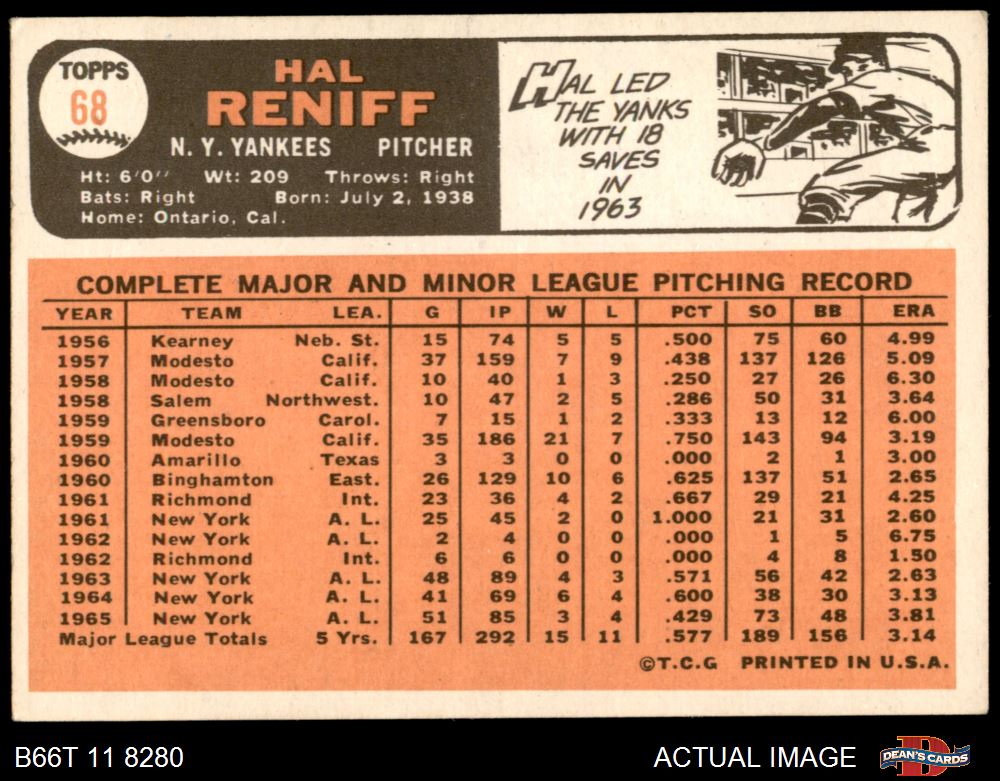 TOPPS
68

HAL
RENIFF

N. Y. YANKEES PITCHER

Ht: 6'0'' Wt: 209 Throws: Right
Bats: Right Born: July 2, 1938
Home: Ontario, Cal.

HAL LED THE YANKS WITH 18 SAVES IN 1963

COMPLETE MAJOR AND MINOR LEAGUE PITCHING RECORD

| YEAR | TEAM | LEA. | G | IP | W | L | PCT | SO | BB | ERA |
|---|---|---|---|---|---|---|---|---|---|---|
| 1956 | Kearney | Neb. St. | 15 | 74 | 5 | 5 | .500 | 75 | 60 | 4.99 |
| 1957 | Modesto | Calif. | 37 | 159 | 7 | 9 | .438 | 137 | 126 | 5.09 |
| 1958 | Modesto | Calif. | 10 | 40 | 1 | 3 | .250 | 27 | 26 | 6.30 |
| 1958 | Salem | Northwest. | 10 | 47 | 2 | 5 | .286 | 50 | 31 | 3.64 |
| 1959 | Greensboro | Carol. | 7 | 15 | 1 | 2 | .333 | 13 | 12 | 6.00 |
| 1959 | Modesto | Calif. | 35 | 186 | 21 | 7 | .750 | 143 | 94 | 3.19 |
| 1960 | Amarillo | Texas | 3 | 3 | 0 | 0 | .000 | 2 | 1 | 3.00 |
| 1960 | Binghamton | East. | 26 | 129 | 10 | 6 | .625 | 137 | 51 | 2.65 |
| 1961 | Richmond | Int. | 23 | 36 | 4 | 2 | .667 | 29 | 21 | 4.25 |
| 1961 | New York | A. L. | 25 | 45 | 2 | 0 | 1.000 | 21 | 31 | 2.60 |
| 1962 | New York | A. L. | 2 | 4 | 0 | 0 | .000 | 1 | 5 | 6.75 |
| 1962 | Richmond | Int. | 6 | 6 | 0 | 0 | .000 | 4 | 8 | 1.50 |
| 1963 | New York | A. L. | 48 | 89 | 4 | 3 | .571 | 56 | 42 | 2.63 |
| 1964 | New York | A. L. | 41 | 69 | 6 | 4 | .600 | 38 | 30 | 3.13 |
| 1965 | New York | A. L. | 51 | 85 | 3 | 4 | .429 | 73 | 48 | 3.81 |
| Major League Totals | | 5 Yrs. | 167 | 292 | 15 | 11 | .577 | 189 | 156 | 3.14 |

©T.C.G PRINTED IN U.S.A.

B66T 11 8280
ACTUAL IMAGE
DEAN'S CARDS